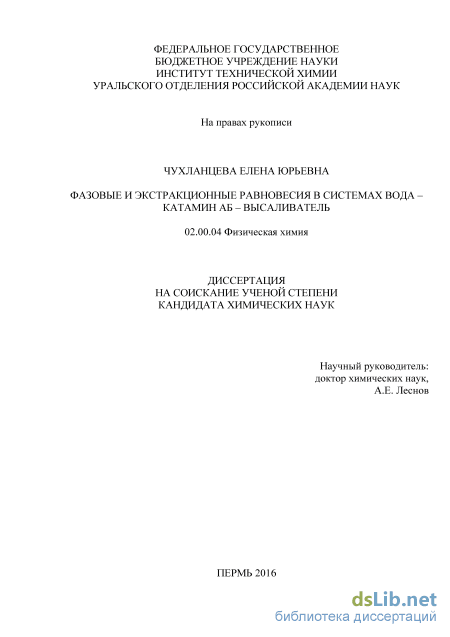 ФЕДЕРАЛЬНОЕ ГОСУДАРСТВЕННОЕ
БЮДЖЕТНОЕ УЧРЕЖДЕНИЕ НАУКИ
ИНСТИТУТ ТЕХНИЧЕСКОЙ ХИМИИ
УРАЛЬСКОГО ОТДЕЛЕНИЯ РОССИЙСКОЙ АКАДЕМИИ НАУК

На правах рукописи

ЧУХЛАНЦЕВА ЕЛЕНА ЮРЬЕВНА

ФАЗОВЫЕ И ЭКСТРАКЦИОННЫЕ РАВНОВЕСИЯ В СИСТЕМАХ ВОДА – КАТАМИН АБ – ВЫСАЛИВАТЕЛЬ

02.00.04 Физическая химия

ДИССЕРТАЦИЯ
НА СОИСКАНИЕ УЧЕНОЙ СТЕПЕНИ
КАНДИДАТА ХИМИЧЕСКИХ НАУК

Научный руководитель:
доктор химических наук,
А.Е. Леснов

ПЕРМЬ 2016

dsLib.net
библиотека диссертаций